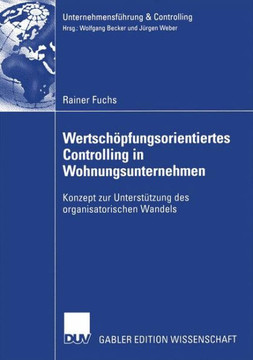 Unternehmensführung & Controlling
Hrsg.: Wolfgang Becker und Jürgen Weber

Rainer Fuchs

Wertschöpfungsorientiertes Controlling in Wohnungsunternehmen

Konzept zur Unterstützung des organisatorischen Wandels

DUV GABLER EDITION WISSENSCHAFT